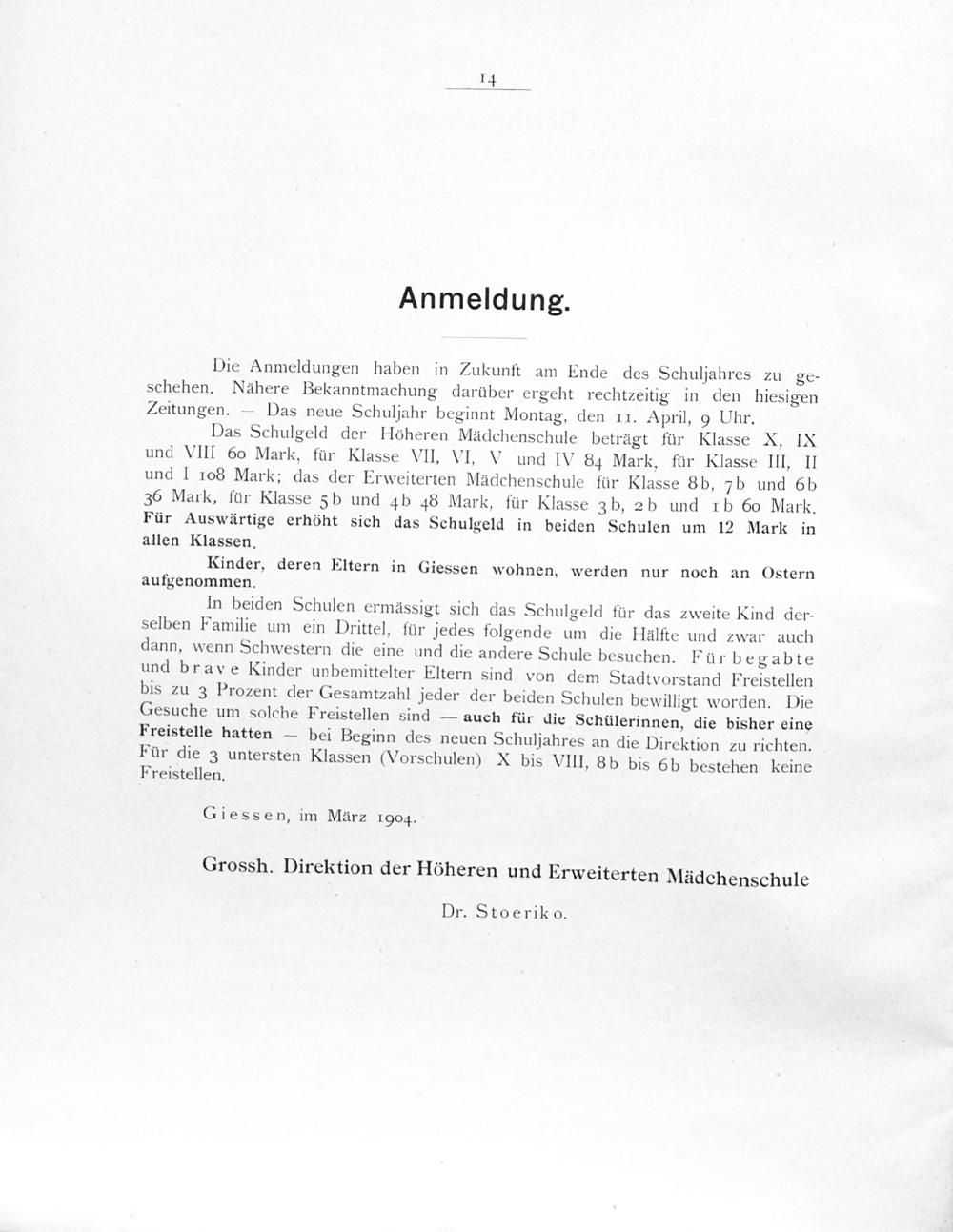 14

Anmeldung.

Die Anmeldungen haben in Zukunft am Ende des Schuljahres zu geschehen. Nähere Bekanntmachung darüber ergeht rechtzeitig in den hiesigen Zeitungen. — Das neue Schuljahr beginnt Montag, den 11. April, 9 Uhr.

Das Schulgeld der Höheren Mädchenschule beträgt für Klasse X, IX und VIII 60 Mark, für Klasse VII, VI, V und IV 84 Mark, für Klasse III, II und I 108 Mark; das der Erweiterten Mädchenschule für Klasse 8b, 7b und 6b 36 Mark, für Klasse 5b und 4b 48 Mark, für Klasse 3b, 2b und 1b 60 Mark. Für Auswärtige erhöht sich das Schulgeld in beiden Schulen um 12 Mark in allen Klassen.

Kinder, deren Eltern in Giessen wohnen, werden nur noch an Ostern aufgenommen.

In beiden Schulen ermässigt sich das Schulgeld für das zweite Kind derselben Familie um ein Drittel, für jedes folgende um die Hälfte und zwar auch dann, wenn Schwestern die eine und die andere Schule besuchen. Für begabte und brave Kinder unbemittelter Eltern sind von dem Stadtvorstand Freistellen bis zu 3 Prozent der Gesamtzahl jeder der beiden Schulen bewilligt worden. Die Gesuche um solche Freistellen sind — auch für die Schülerinnen, die bisher eine Freistelle hatten — bei Beginn des neuen Schuljahres an die Direktion zu richten. Für die 3 untersten Klassen (Vorschulen) X bis VIII, 8b bis 6b bestehen keine Freistellen.

Giessen, im März 1904.

Grossh. Direktion der Höheren und Erweiterten Mädchenschule

Dr. Stoeriko.